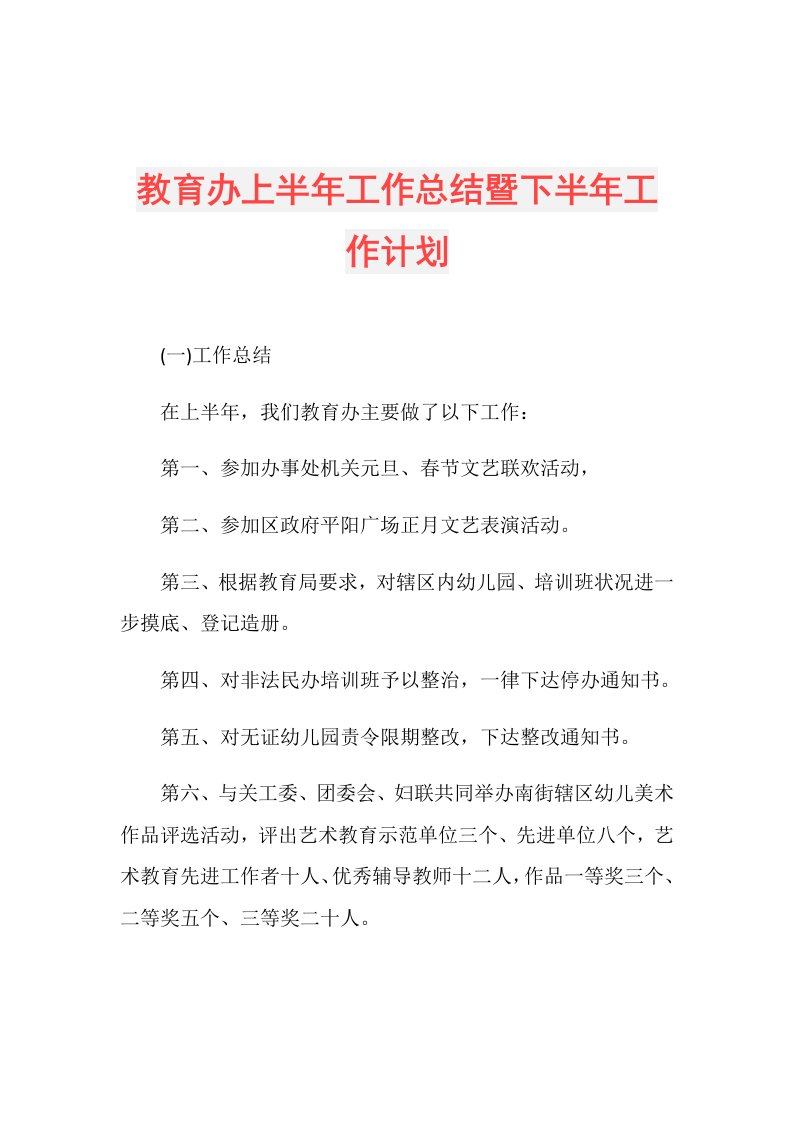 教育办上半年工作总结暨下半年工作计划

(一)工作总结

在上半年，我们教育办主要做了以下工作：

第一、参加办事处机关元旦、春节文艺联欢活动，

第二、参加区政府平阳广场正月文艺表演活动。

第三、根据教育局要求，对辖区内幼儿园、培训班状况进一步摸底、登记造册。

第四、对非法民办培训班予以整治，一律下达停办通知书。

第五、对无证幼儿园责令限期整改，下达整改通知书。

第六、与关工委、团委会、妇联共同举办南街辖区幼儿美术作品评选活动，评出艺术教育示范单位三个、先进单位八个，艺术教育先进工作者十人、优秀辅导教师十二人，作品一等奖三个、二等奖五个、三等奖二十人。